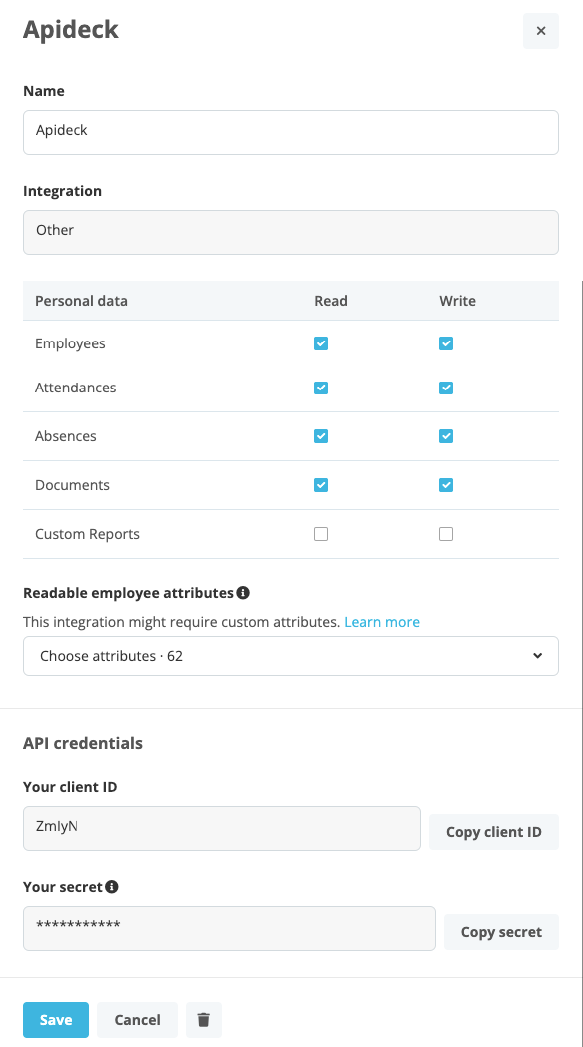 Apideck

×

Name

Apideck

Integration

Other

| Personal data | Read | Write |
|---|---|---|
| Employees | ☑ | ☑ |
| Attendances | ☑ | ☑ |
| Absences | ☑ | ☑ |
| Documents | ☑ | ☑ |
| Custom Reports | ☐ | ☐ |

Readable employee attributes

This integration might require custom attributes. Learn more

Choose attributes · 62

API credentials

Your client ID

ZmIyN

Copy client ID

Your secret

***********

Copy secret

Save

Cancel